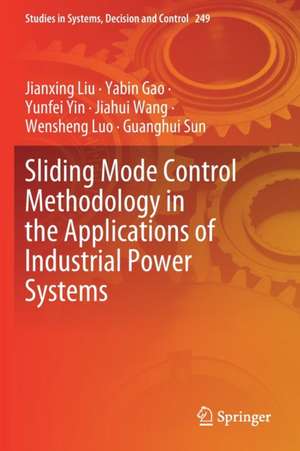 Studies in Systems, Decision and Control 249

Jianxing Liu · Yabin Gao · Yunfei Yin · Jiahui Wang · Wensheng Luo · Guanghui Sun

Sliding Mode Control Methodology in the Applications of Industrial Power Systems

Springer